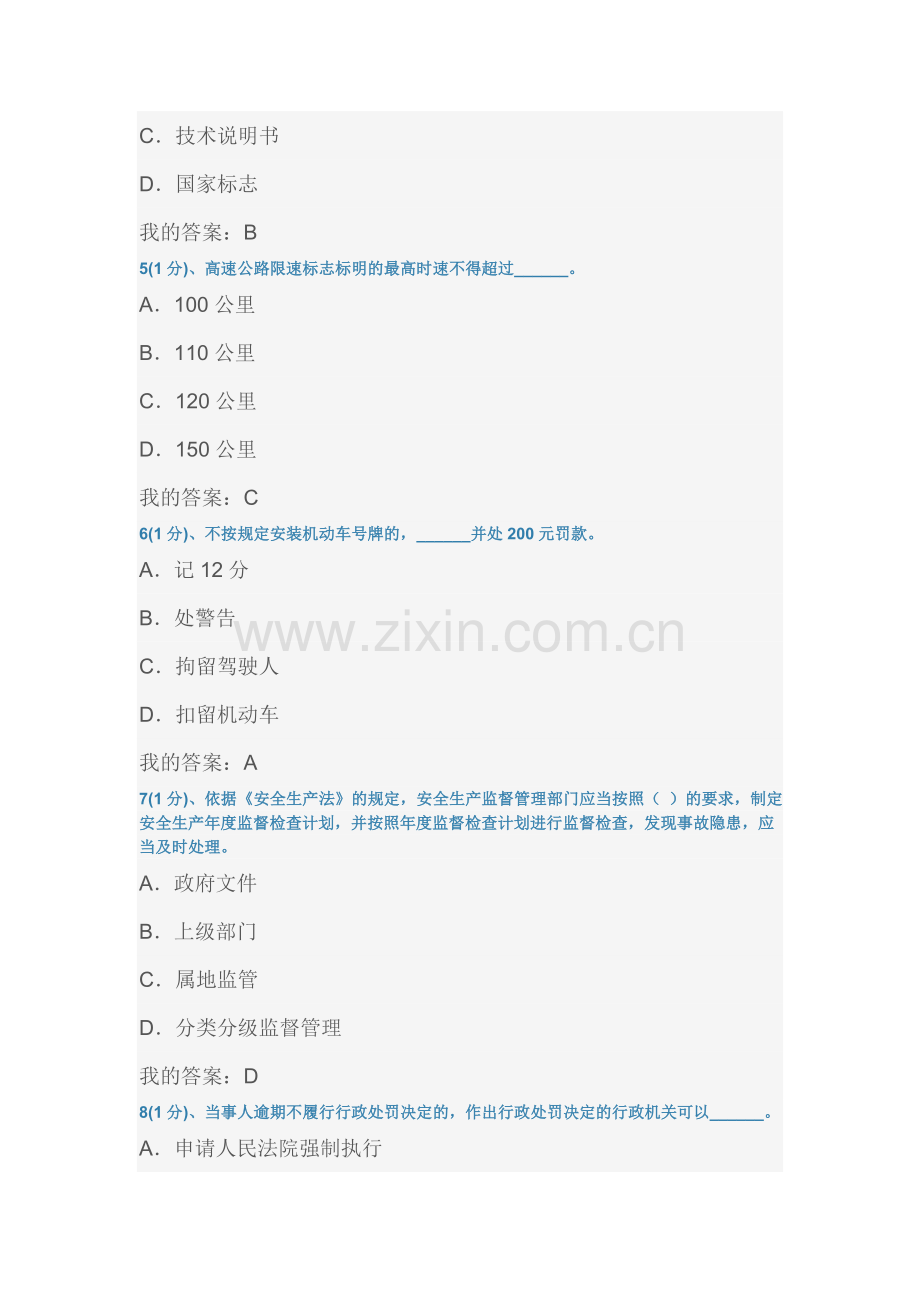 C．技术说明书

D．国家标志

我的答案：B

5(1分)、高速公路限速标志标明的最高时速不得超过____。

A．100公里

B．110公里

C．120公里

D．150公里

我的答案：C

6(1分)、不按规定安装机动车号牌的，____并处200元罚款。

A．记12分

B．处警告

C．拘留驾驶人

D．扣留机动车

我的答案：A

7(1分)、依据《安全生产法》的规定，安全生产监督管理部门应当按照（ ）的要求，制定安全生产年度监督检查计划，并按照年度监督检查计划进行监督检查，发现事故隐患，应当及时处理。

A．政府文件

B．上级部门

C．属地监管

D．分类分级监督管理

我的答案：D

8(1分)、当事人逾期不履行行政处罚决定的，作出行政处罚决定的行政机关可以____。

A．申请人民法院强制执行

www.zixin.com.cn